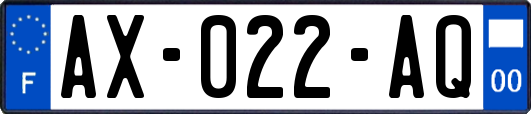 F
AX-022-AQ
00